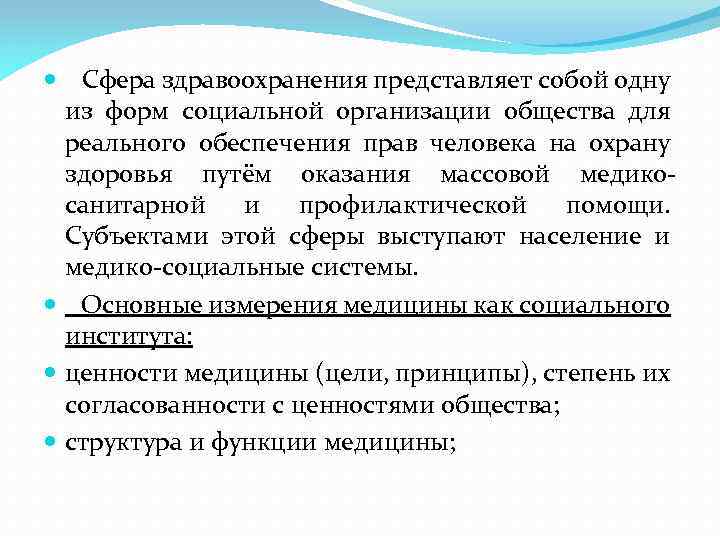 Сфера здравоохранения представляет собой одну из форм социальной организации общества для реального обеспечения прав человека на охрану здоровья путём оказания массовой медико-санитарной и профилактической помощи. Субъектами этой сферы выступают население и медико-социальные системы.

Основные измерения медицины как социального института:

ценности медицины (цели, принципы), степень их согласованности с ценностями общества;

структура и функции медицины;